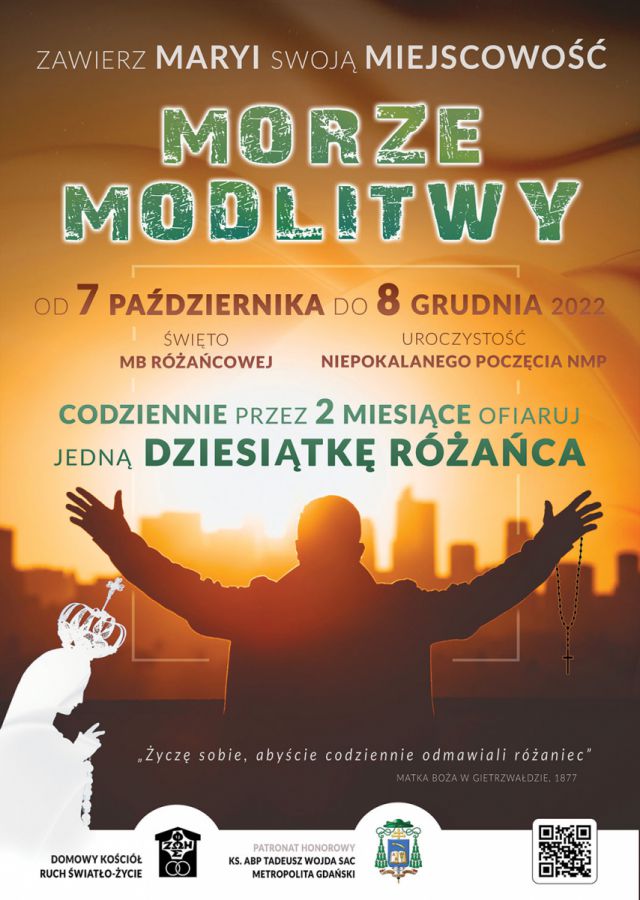 ZAWIERZ MARYI SWOJĄ MIEJSCOWOŚĆ

MORZE MODLITWY

OD 7 PAŹDZIERNIKA DO 8 GRUDNIA 2022

ŚWIĘTO MB RÓŻAŃCOWEJ

UROCZYSTOŚĆ NIEPOKALANEGO POCZĘCIA NMP

CODZIENNIE PRZEZ 2 MIESIĄCE OFIARUJ JEDNĄ DZIESIĄTKĘ RÓŻAŃCA

„Życzę sobie, abyście codziennie odmawiali różaniec"

MATKA BOŻA W GIETRZWAŁDZIE, 1877

DOMOWY KOŚCIÓŁ RUCH ŚWIATŁO-ŻYCIE

PATRONAT HONOROWY
KS. ABP TADEUSZ WOJDA SAC
METROPOLITA GDAŃSKI